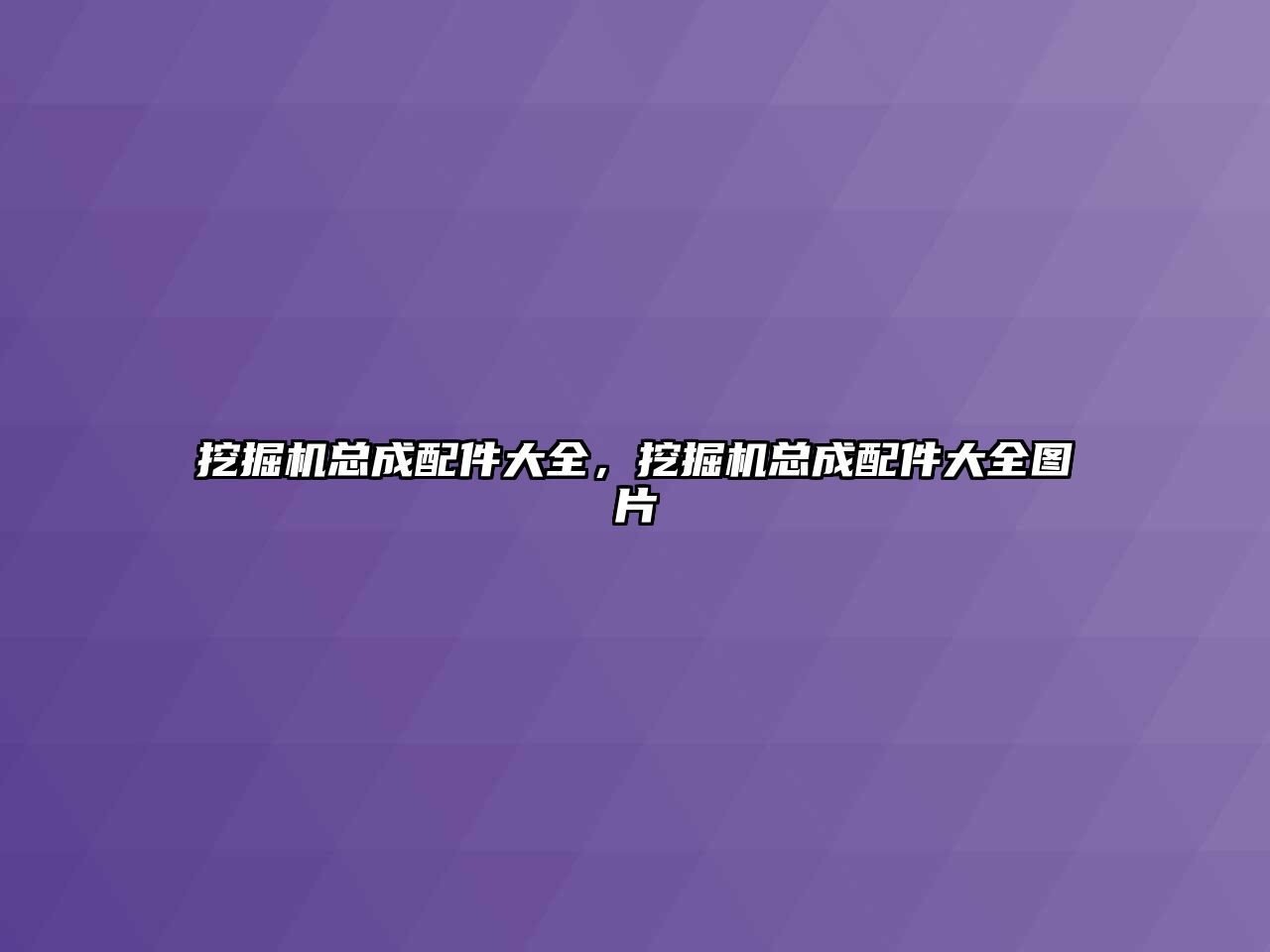 挖掘机总成配件大全，挖掘机总成配件大全图片